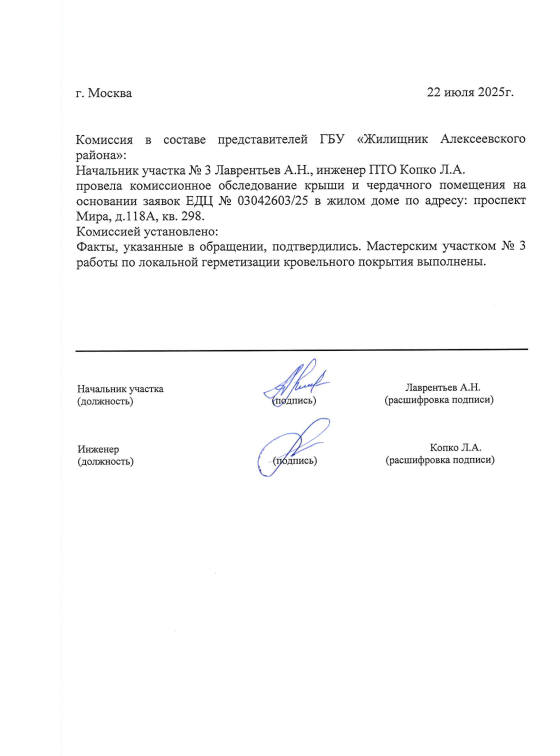 г. Москва

22 июля 2025г.

Комиссия в составе представителей ГБУ «Жилищник Алексеевского района»:
Начальник участка № 3 Лаврентьев А.Н., инженер ПТО Копко Л.А.
провела комиссионное обследование крыши и чердачного помещения на основании заявок ЕДЦ № 03042603/25 в жилом доме по адресу: проспект Мира, д.118А, кв. 298.
Комиссией установлено:
Факты, указанные в обращении, подтвердились. Мастерским участком № 3 работы по локальной герметизации кровельного покрытия выполнены.

Начальник участка
(должность)

(подпись)

Лаврентьев А.Н.
(расшифровка подписи)

Инженер
(должность)

(подпись)

Копко Л.А.
(расшифровка подписи)